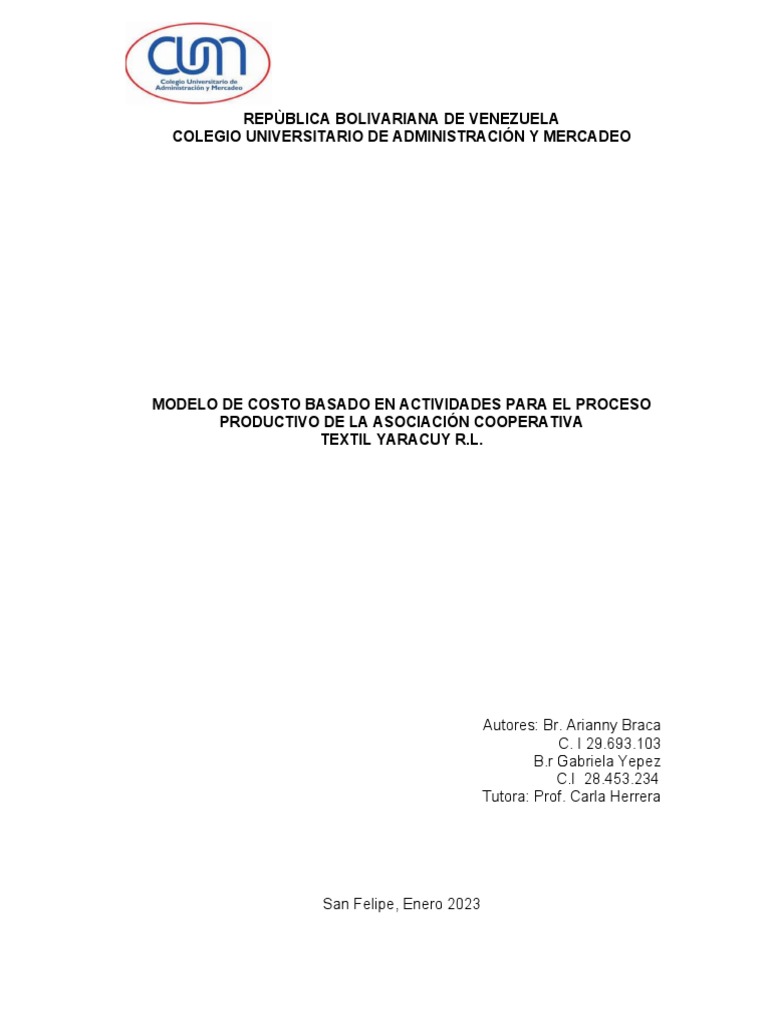 CUM
Colegio Universitario de Administración y Mercadeo

REPÙBLICA BOLIVARIANA DE VENEZUELA
COLEGIO UNIVERSITARIO DE ADMINISTRACIÓN Y MERCADEO

MODELO DE COSTO BASADO EN ACTIVIDADES PARA EL PROCESO PRODUCTIVO DE LA ASOCIACIÓN COOPERATIVA TEXTIL YARACUY R.L.

Autores: Br. Arianny Braca
C. I 29.693.103
B.r Gabriela Yepez
C.I 28.453.234
Tutora: Prof. Carla Herrera

San Felipe, Enero 2023